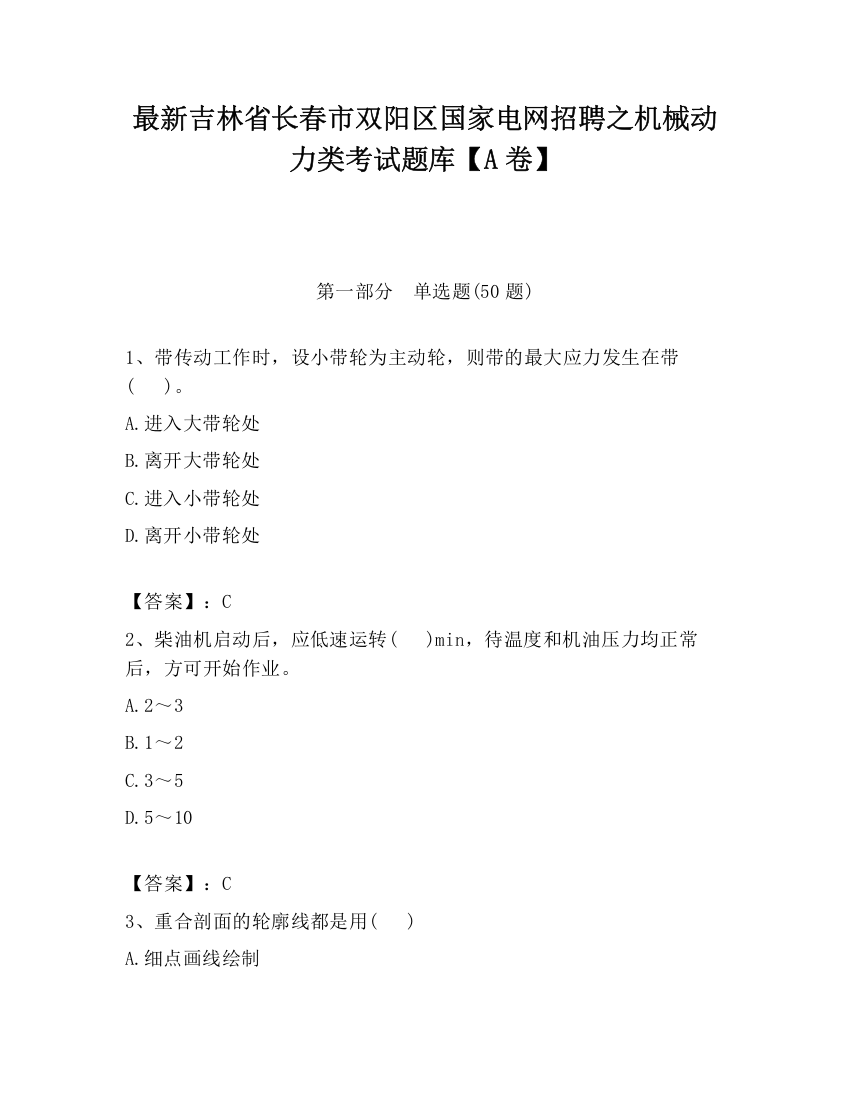 最新吉林省长春市双阳区国家电网招聘之机械动力类考试题库【A卷】

第一部分　单选题(50题)

1、带传动工作时，设小带轮为主动轮，则带的最大应力发生在带(　　)。

A.进入大带轮处

B.离开大带轮处

C.进入小带轮处

D.离开小带轮处

【答案】：C

2、柴油机启动后，应低速运转(　　)min，待温度和机油压力均正常后，方可开始作业。

A.2～3

B.1～2

C.3～5

D.5～10

【答案】：C

3、重合剖面的轮廓线都是用(　　)

A.细点画线绘制